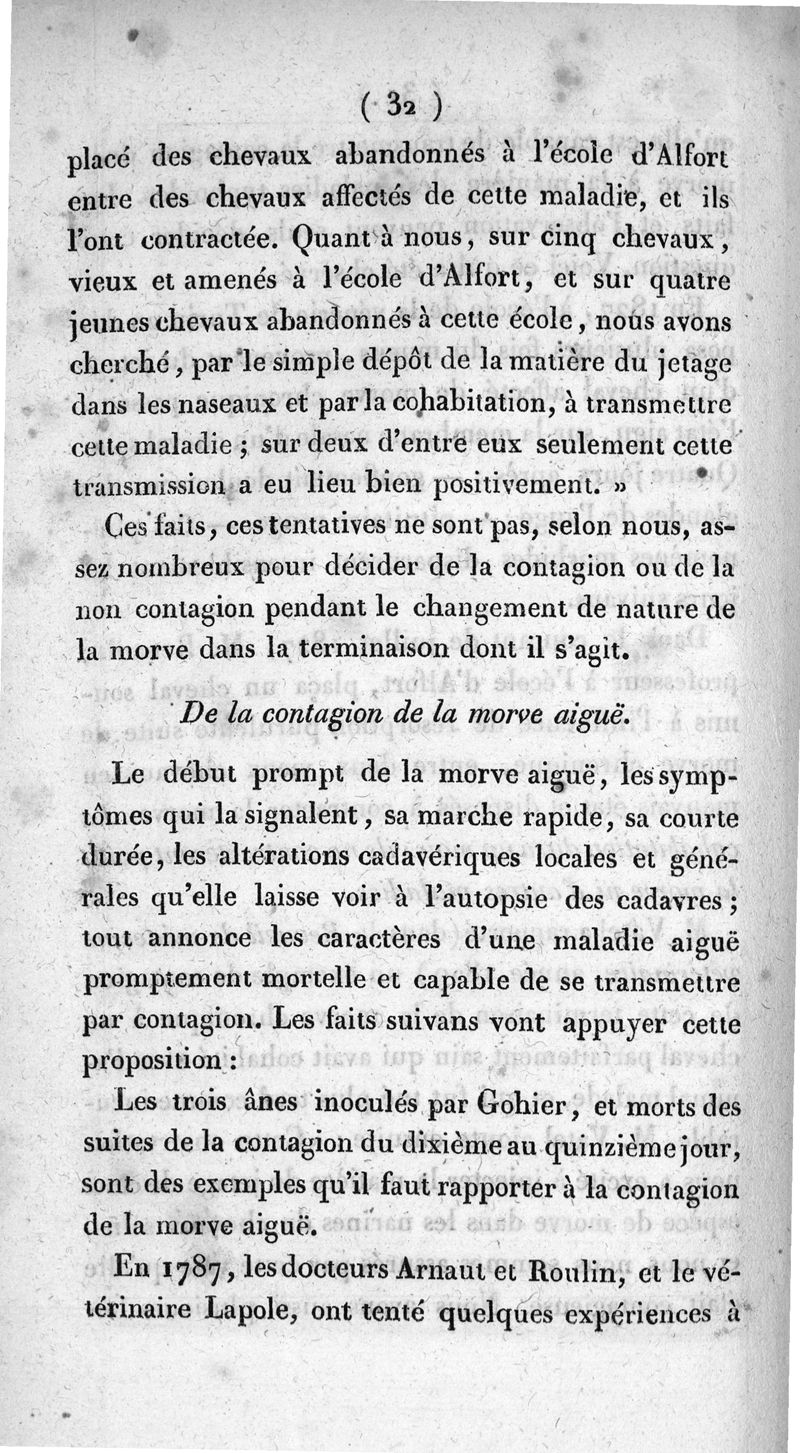 ( 32 )

placé des chevaux abandonnés à l'école d'Alfort entre des chevaux affectés de cette maladie, et ils l'ont contractée. Quant à nous, sur cinq chevaux, vieux et amenés à l'école d'Alfort, et sur quatre jeunes chevaux abandonnés à cette école, nous avons cherché, par le simple dépôt de la matière du jetage dans les naseaux et par la cohabitation, à transmettre cette maladie ; sur deux d'entre eux seulement cette transmission a eu lieu bien positivement. »

Ces faits, ces tentatives ne sont pas, selon nous, assez nombreux pour décider de la contagion ou de la non contagion pendant le changement de nature de la morve dans la terminaison dont il s'agit.

De la contagion de la morve aiguë.

Le début prompt de la morve aiguë, les symptômes qui la signalent, sa marche rapide, sa courte durée, les altérations cadavériques locales et générales qu'elle laisse voir à l'autopsie des cadavres ; tout annonce les caractères d'une maladie aiguë promptement mortelle et capable de se transmettre par contagion. Les faits suivans vont appuyer cette proposition :

Les trois ânes inoculés par Gohier, et morts des suites de la contagion du dixième au quinzième jour, sont des exemples qu'il faut rapporter à la contagion de la morve aiguë.

En 1787, les docteurs Arnaut et Roulin, et le vétérinaire Lapole, ont tenté quelques expériences à